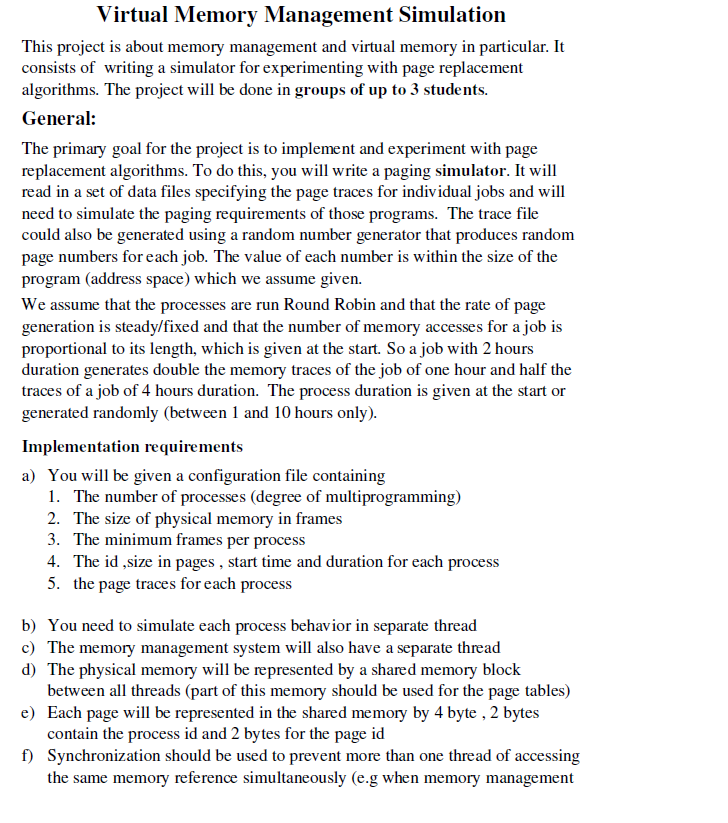 Virtual Memory Management Simulation

This project is about memory management and virtual memory in particular. It consists of writing a simulator for experimenting with page replacement algorithms. The project will be done in groups of up to 3 students.

General:

The primary goal for the project is to implement and experiment with page replacement algorithms. To do this, you will write a paging simulator. It will read in a set of data files specifying the page traces for individual jobs and will need to simulate the paging requirements of those programs. The trace file could also be generated using a random number generator that produces random page numbers for each job. The value of each number is within the size of the program (address space) which we assume given.

We assume that the processes are run Round Robin and that the rate of page generation is steady/fixed and that the number of memory accesses for a job is proportional to its length, which is given at the start. So a job with 2 hours duration generates double the memory traces of the job of one hour and half the traces of a job of 4 hours duration. The process duration is given at the start or generated randomly (between 1 and 10 hours only).

Implementation requirements

a) You will be given a configuration file containing
1. The number of processes (degree of multiprogramming)
2. The size of physical memory in frames
3. The minimum frames per process
4. The id ,size in pages , start time and duration for each process
5. the page traces for each process

b) You need to simulate each process behavior in separate thread
c) The memory management system will also have a separate thread
d) The physical memory will be represented by a shared memory block between all threads (part of this memory should be used for the page tables)
e) Each page will be represented in the shared memory by 4 byte , 2 bytes contain the process id and 2 bytes for the page id
f) Synchronization should be used to prevent more than one thread of accessing the same memory reference simultaneously (e.g when memory management